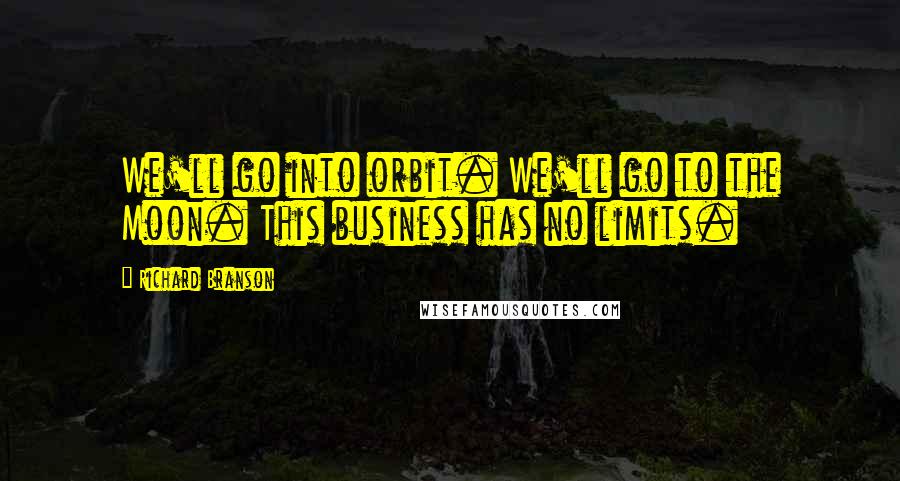 We'll go into orbit. We'll go to the Moon. This business has no limits.

Richard Branson

WISEFAMOUSQUOTES.COM